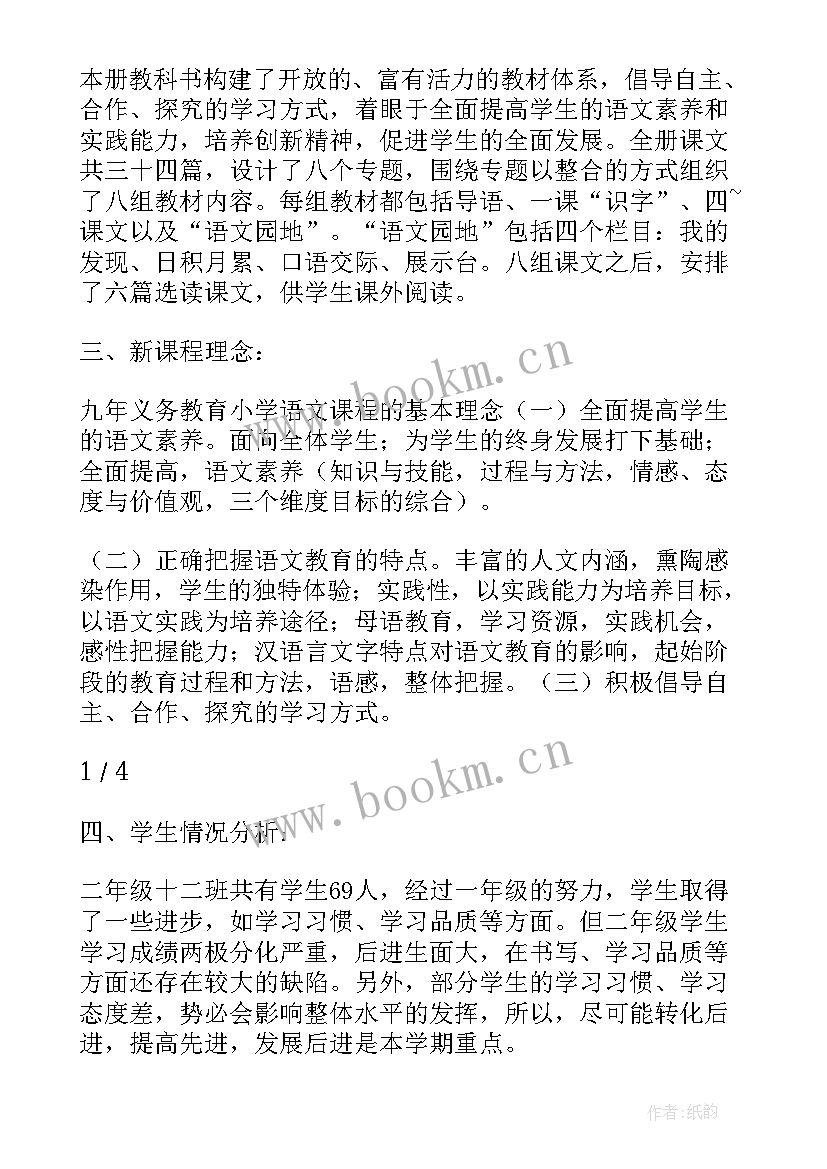 本册教科书构建了开放的、富有活力的教材体系，倡导自主、合作、探究的学习方式，着眼于全面提高学生的语文素养和实践能力，培养创新精神，促进学生的全面发展。全册课文共三十四篇，设计了八个专题，围绕专题以整合的方式组织了八组教材内容。每组教材都包括导语、一课“识字”、四~课文以及“语文园地”。“语文园地”包括四个栏目：我的发现、日积月累、口语交际、展示台。八组课文之后，安排了六篇选读课文，供学生课外阅读。

三、新课程理念：

九年义务教育小学语文课程的基本理念（一）全面提高学生的语文素养。面向全体学生；为学生的终身发展打下基础；全面提高，语文素养（知识与技能，过程与方法，情感、态度与价值观，三个维度目标的综合）。

（二）正确把握语文教育的特点。丰富的人文内涵，熏陶感染作用，学生的独特体验；实践性，以实践能力为培养目标，以语文实践为培养途径；母语教育，学习资源，实践机会，感性把握能力；汉语言文字特点对语文教育的影响，起始阶段的教育过程和方法，语感，整体把握。（三）积极倡导自主、合作、探究的学习方式。

1 / 4

四、学生情况分析：

二年级十二班共有学生69人，经过一年级的努力，学生取得了一些进步，如学习习惯、学习品质等方面。但二年级学生学习成绩两极分化严重，后进生面大，在书写、学习品质等方面还存在较大的缺陷。另外，部分学生的学习习惯、学习态度差，势必会影响整体水平的发挥，所以，尽可能转化后进，提高先进，发展后进是本学期重点。

www.bookm.cn

www.bookm.cn

作者:纸韵